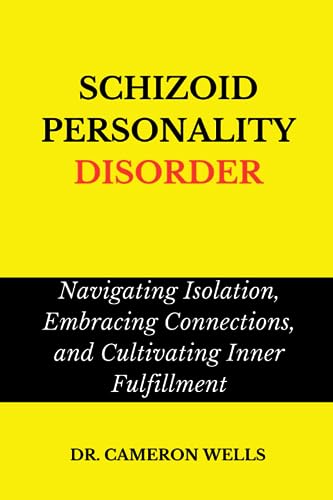 SCHIZOID PERSONALITY DISORDER

Navigating Isolation, Embracing Connections, and Cultivating Inner Fulfillment

DR. CAMERON WELLS